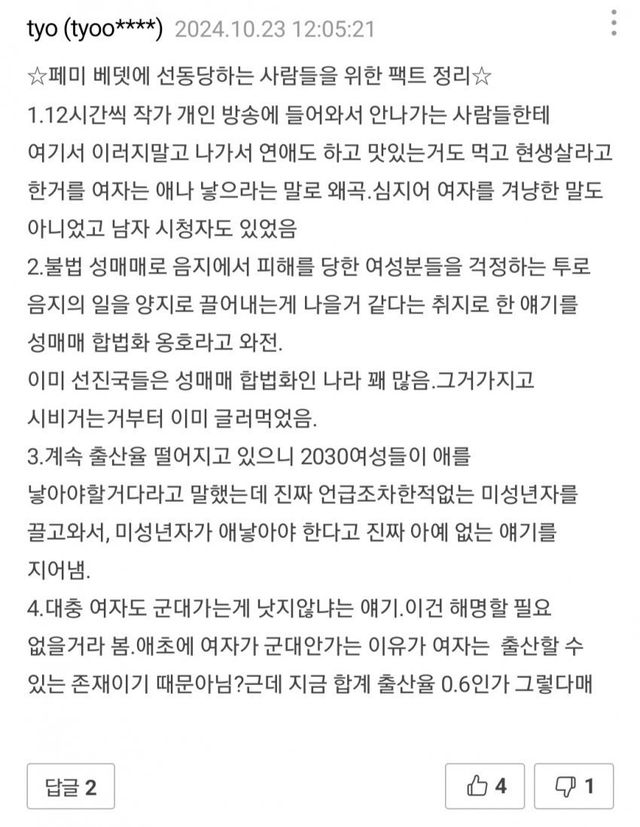 tyo (tyoo****) 2024.10.23 12:05:21

☆페미 베뎃에 선동당하는 사람들을 위한 팩트 정리☆
1.12시간씩 작가 개인 방송에 들어와서 안나가는 사람들한테 여기서 이러지말고 나가서 연애도 하고 맛있는거도 먹고 현생살라고 한거를 여자는 애나 낳으라는 말로 왜곡.심지어 여자를 겨냥한 말도 아니었고 남자 시청자도 있었음
2.불법 성매매로 음지에서 피해를 당한 여성분들을 걱정하는 투로 음지의 일을 양지로 끌어내는게 나을거 같다는 취지로 한 얘기를 성매매 합법화 옹호라고 와전.
이미 선진국들은 성매매 합법화인 나라 꽤 많음.그거가지고 시비거는거부터 이미 글러먹었음.
3.계속 출산율 떨어지고 있으니 2030여성들이 애를 낳아야할거다라고 말했는데 진짜 언급조차한적없는 미성년자를 끌고와서, 미성년자가 애낳아야 한다고 진짜 아예 없는 얘기를 지어냄.
4.대충 여자도 군대가는게 낫지않냐는 얘기.이건 해명할 필요 없을거라 봄.애초에 여자가 군대안가는 이유가 여자는 출산할 수 있는 존재이기 때문아님?근데 지금 합계 출산율 0.6인가 그렇다매

답글 2
4
1